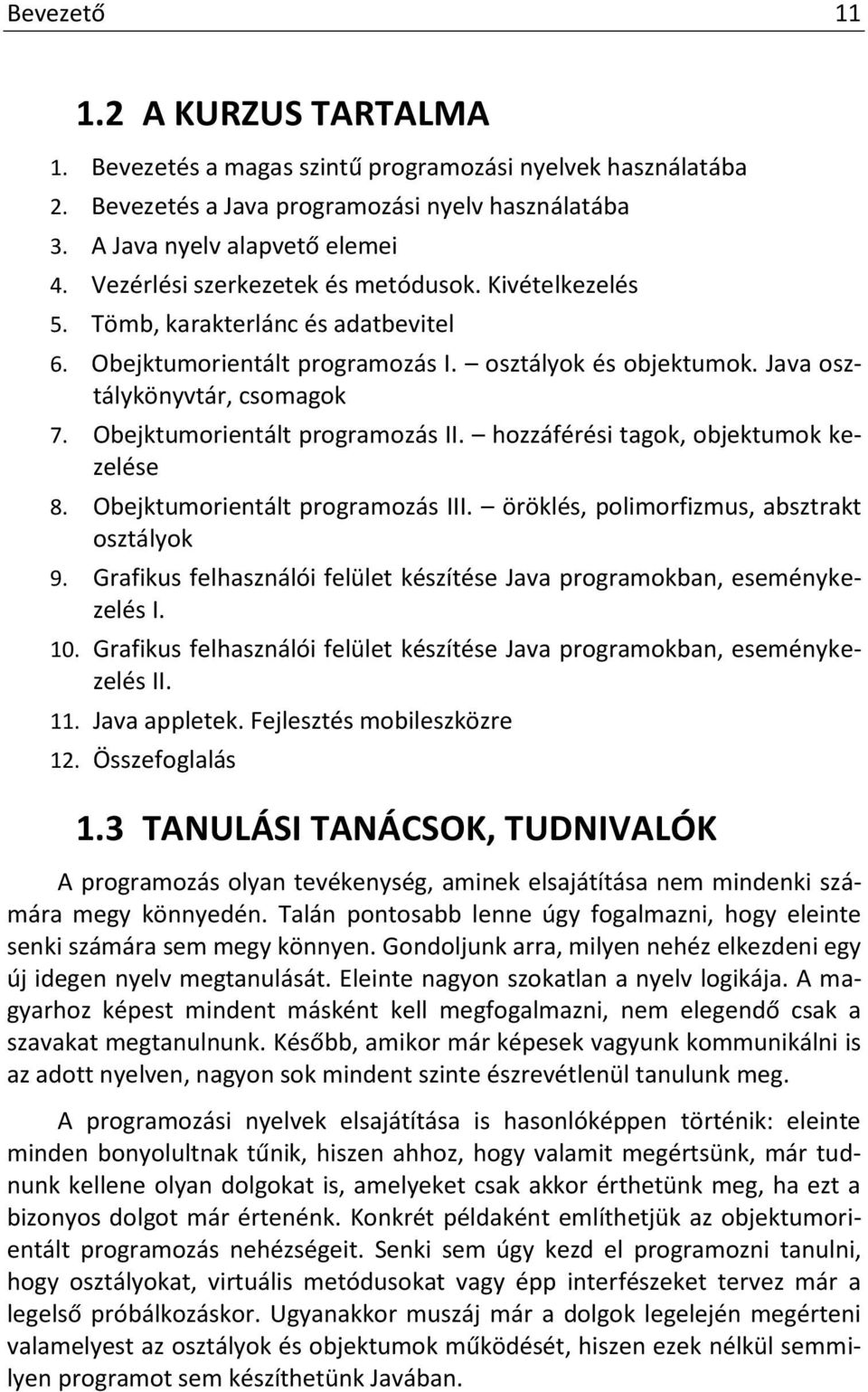 Bevezető 11

1.2 A KURZUS TARTALMA

1. Bevezetés a magas szintű programozási nyelvek használatába
2. Bevezetés a Java programozási nyelv használatába
3. A Java nyelv alapvető elemei
4. Vezérlési szerkezetek és metódusok. Kivételkezelés
5. Tömb, karakterlánc és adatbevitel
6. Obejktumorientált programozás I. – osztályok és objektumok. Java osztálykönyvtár, csomagok
7. Obejktumorientált programozás II. – hozzáférési tagok, objektumok kezelése
8. Obejktumorientált programozás III. – öröklés, polimorfizmus, absztrakt osztályok
9. Grafikus felhasználói felület készítése Java programokban, eseménykezelés I.
10. Grafikus felhasználói felület készítése Java programokban, eseménykezelés II.
11. Java appletek. Fejlesztés mobileszközre
12. Összefoglalás

1.3 TANULÁSI TANÁCSOK, TUDNIVALÓK

A programozás olyan tevékenység, aminek elsajátítása nem mindenki számára megy könnyedén. Talán pontosabb lenne úgy fogalmazni, hogy eleinte senki számára sem megy könnyen. Gondoljunk arra, milyen nehéz elkezdeni egy új idegen nyelv megtanulását. Eleinte nagyon szokatlan a nyelv logikája. A magyarhoz képest mindent másként kell megfogalmazni, nem elegendő csak a szavakat megtanulnunk. Később, amikor már képesek vagyunk kommunikálni is az adott nyelven, nagyon sok mindent szinte észrevétlenül tanulunk meg.

A programozási nyelvek elsajátítása is hasonlóképpen történik: eleinte minden bonyolultnak tűnik, hiszen ahhoz, hogy valamit megértsünk, már tudnunk kellene olyan dolgokat is, amelyeket csak akkor érthetünk meg, ha ezt a bizonyos dolgot már értenénk. Konkrét példaként említhetjük az objektumorientált programozás nehézségeit. Senki sem úgy kezd el programozni tanulni, hogy osztályokat, virtuális metódusokat vagy épp interfészeket tervez már a legelső próbálkozáskor. Ugyanakkor muszáj már a dolgok legelején megérteni valamelyest az osztályok és objektumok működését, hiszen ezek nélkül semmilyen programot sem készíthetünk Javában.